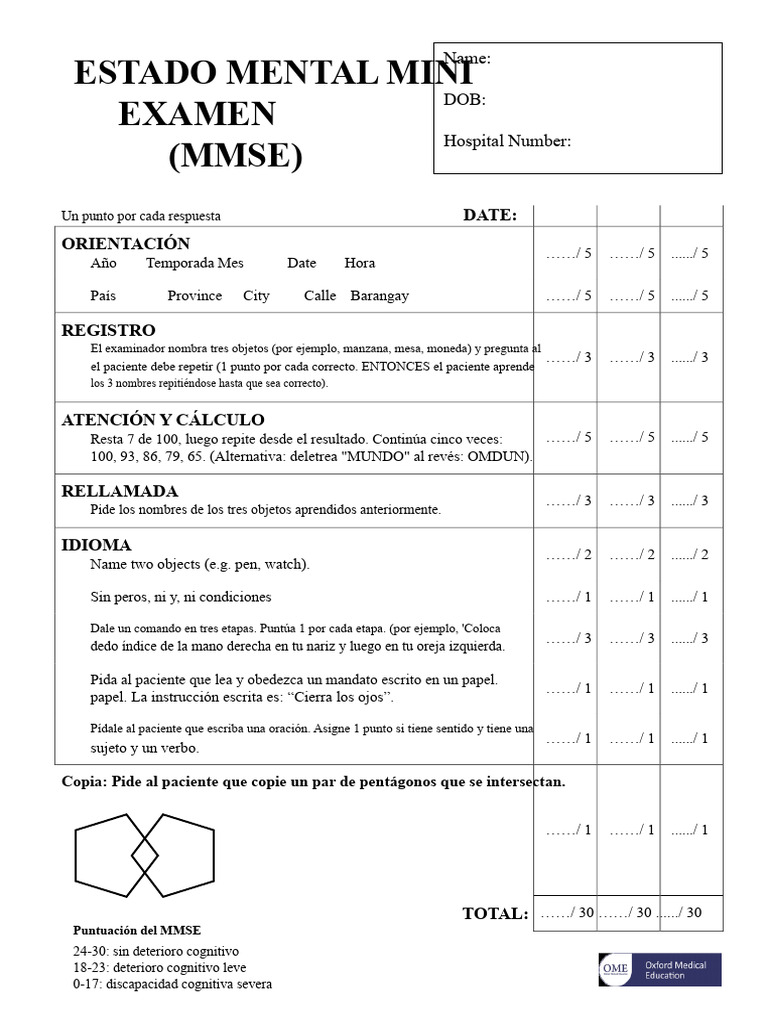 ESTADO MENTAL MINI EXAMEN (MMSE)

Name:
DOB:
Hospital Number:

Un punto por cada respuesta

DATE:

ORIENTACIÓN
Año Temporada Mes Date Hora
……/ 5 ……/ 5 ....../ 5

País Province City Calle Barangay
……/ 5 ……/ 5 ....../ 5

REGISTRO
El examinador nombra tres objetos (por ejemplo, manzana, mesa, moneda) y pregunta al el paciente debe repetir (1 punto por cada correcto. ENTONCES el paciente aprende los 3 nombres repitiéndose hasta que sea correcto).
……/ 3 ……/ 3 ....../ 3

ATENCIÓN Y CÁLCULO
Resta 7 de 100, luego repite desde el resultado. Continúa cinco veces: 100, 93, 86, 79, 65. (Alternativa: deletrea "MUNDO" al revés: OMDUN).
……/ 5 ……/ 5 ....../ 5

RELLAMADA
Pide los nombres de los tres objetos aprendidos anteriormente.
……/ 3 ……/ 3 ....../ 3

IDIOMA
Name two objects (e.g. pen, watch).
……/ 2 ……/ 2 ....../ 2

Sin peros, ni y, ni condiciones
……/ 1 ……/ 1 ....../ 1

Dale un comando en tres etapas. Puntúa 1 por cada etapa. (por ejemplo, 'Coloca dedo índice de la mano derecha en tu nariz y luego en tu oreja izquierda.
……/ 3 ……/ 3 ....../ 3

Pida al paciente que lea y obedezca un mandato escrito en un papel. papel. La instrucción escrita es: “Cierra los ojos”.
……/ 1 ……/ 1 ....../ 1

Pídale al paciente que escriba una oración. Asigne 1 punto si tiene sentido y tiene una sujeto y un verbo.
……/ 1 ……/ 1 ....../ 1

Copia: Pide al paciente que copie un par de pentágonos que se intersectan.
……/ 1 ……/ 1 ....../ 1

TOTAL: ……/ 30 ……/ 30 ....../ 30

Puntuación del MMSE
24-30: sin deterioro cognitivo
18-23: deterioro cognitivo leve
0-17: discapacidad cognitiva severa

OME Oxford Medical Education